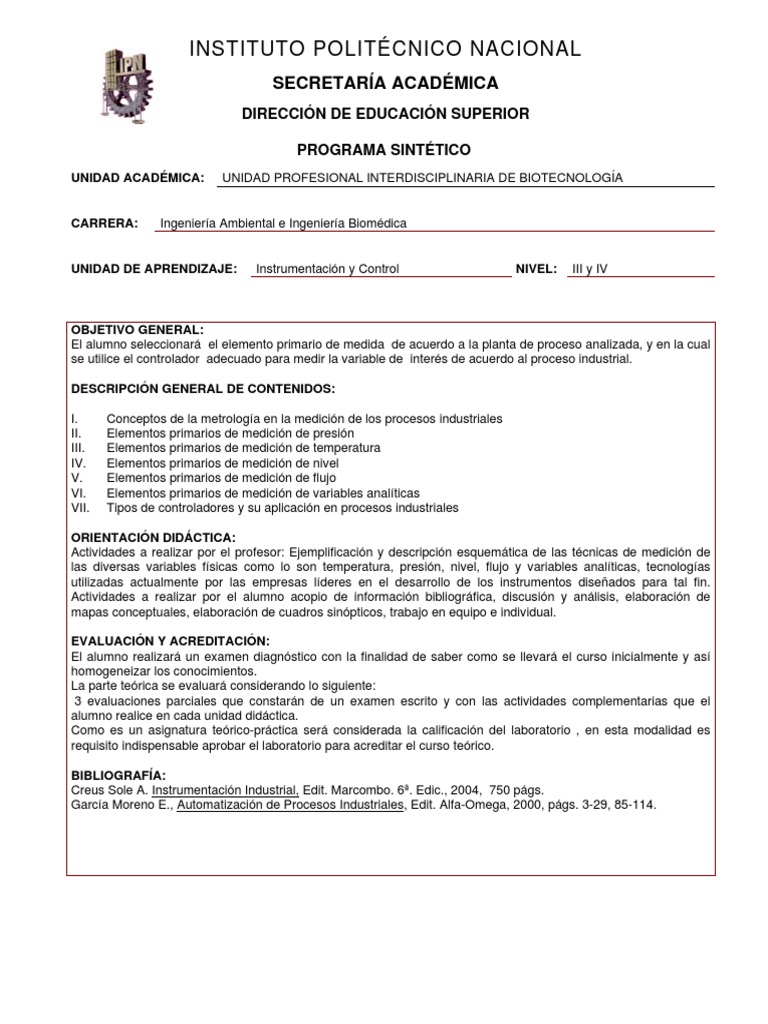 IPN

INSTITUTO POLITÉCNICO NACIONAL

SECRETARÍA ACADÉMICA

DIRECCIÓN DE EDUCACIÓN SUPERIOR

PROGRAMA SINTÉTICO

UNIDAD ACADÉMICA: UNIDAD PROFESIONAL INTERDISCIPLINARIA DE BIOTECNOLOGÍA

CARRERA: Ingeniería Ambiental e Ingeniería Biomédica

UNIDAD DE APRENDIZAJE: Instrumentación y Control NIVEL: III y IV

OBJETIVO GENERAL:
El alumno seleccionará el elemento primario de medida de acuerdo a la planta de proceso analizada, y en la cual se utilice el controlador adecuado para medir la variable de interés de acuerdo al proceso industrial.

DESCRIPCIÓN GENERAL DE CONTENIDOS:

I. Conceptos de la metrología en la medición de los procesos industriales
II. Elementos primarios de medición de presión
III. Elementos primarios de medición de temperatura
IV. Elementos primarios de medición de nivel
V. Elementos primarios de medición de flujo
VI. Elementos primarios de medición de variables analíticas
VII. Tipos de controladores y su aplicación en procesos industriales

ORIENTACIÓN DIDÁCTICA:
Actividades a realizar por el profesor: Ejemplificación y descripción esquemática de las técnicas de medición de las diversas variables físicas como lo son temperatura, presión, nivel, flujo y variables analíticas, tecnologías utilizadas actualmente por las empresas líderes en el desarrollo de los instrumentos diseñados para tal fin.
Actividades a realizar por el alumno acopio de información bibliográfica, discusión y análisis, elaboración de mapas conceptuales, elaboración de cuadros sinópticos, trabajo en equipo e individual.

EVALUACIÓN Y ACREDITACIÓN:
El alumno realizará un examen diagnóstico con la finalidad de saber como se llevará el curso inicialmente y así homogeneizar los conocimientos.
La parte teórica se evaluará considerando lo siguiente:
3 evaluaciones parciales que constarán de un examen escrito y con las actividades complementarias que el alumno realice en cada unidad didáctica.
Como es un asignatura teórico-práctica será considerada la calificación del laboratorio , en esta modalidad es requisito indispensable aprobar el laboratorio para acreditar el curso teórico.

BIBLIOGRAFÍA:
Creus Sole A. Instrumentación Industrial, Edit. Marcombo. 6ª. Edic., 2004, 750 págs.
García Moreno E., Automatización de Procesos Industriales, Edit. Alfa-Omega, 2000, págs. 3-29, 85-114.